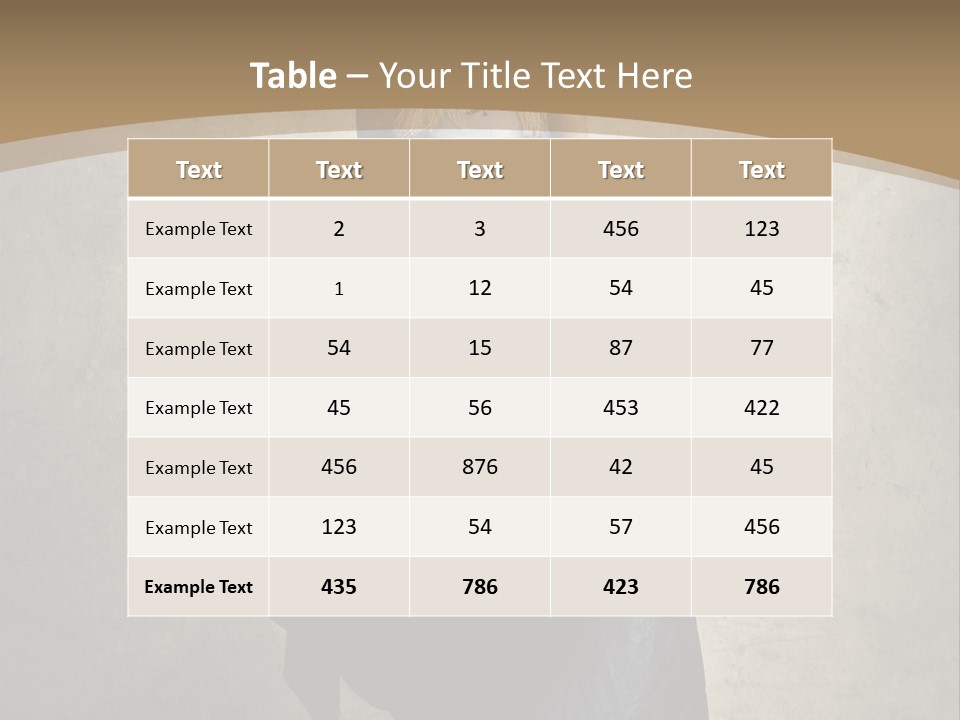 Table – Your Title Text Here

| Text | Text | Text | Text | Text |
|---|---|---|---|---|
| Example Text | 2 | 3 | 456 | 123 |
| Example Text | 1 | 12 | 54 | 45 |
| Example Text | 54 | 15 | 87 | 77 |
| Example Text | 45 | 56 | 453 | 422 |
| Example Text | 456 | 876 | 42 | 45 |
| Example Text | 123 | 54 | 57 | 456 |
| Example Text | 435 | 786 | 423 | 786 |